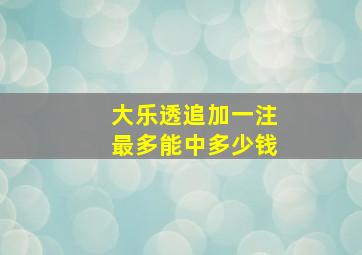 大乐透追加一注
最多能中多少钱